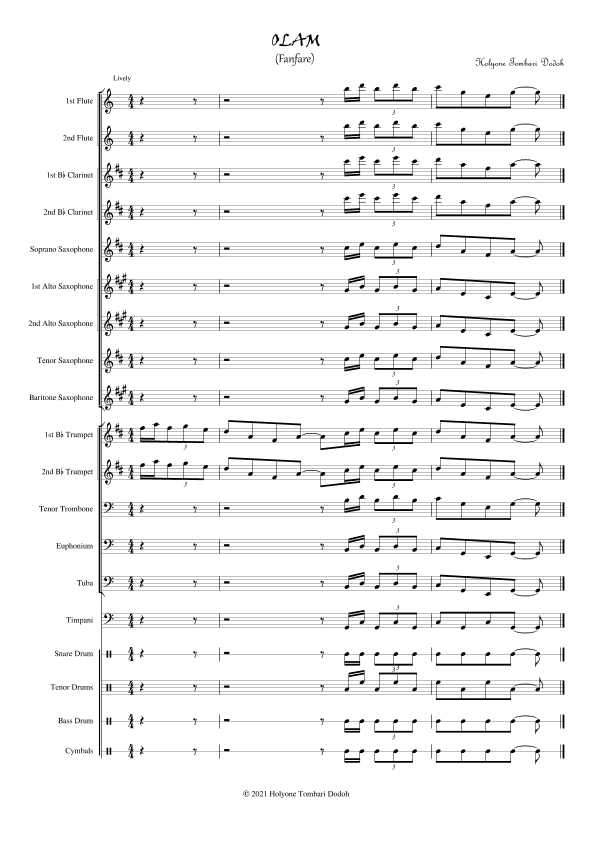 OLAM
(Fanfare)

Holyone Tombari Dodoh

Lively

1st Flute
2nd Flute
1st B♭ Clarinet
2nd B♭ Clarinet
Soprano Saxophone
1st Alto Saxophone
2nd Alto Saxophone
Tenor Saxophone
Baritone Saxophone
1st B♭ Trumpet
2nd B♭ Trumpet
Tenor Trombone
Euphonium
Tuba
Timpani
Snare Drum
Tenor Drums
Bass Drum
Cymbals

© 2021 Holyone Tombari Dodoh